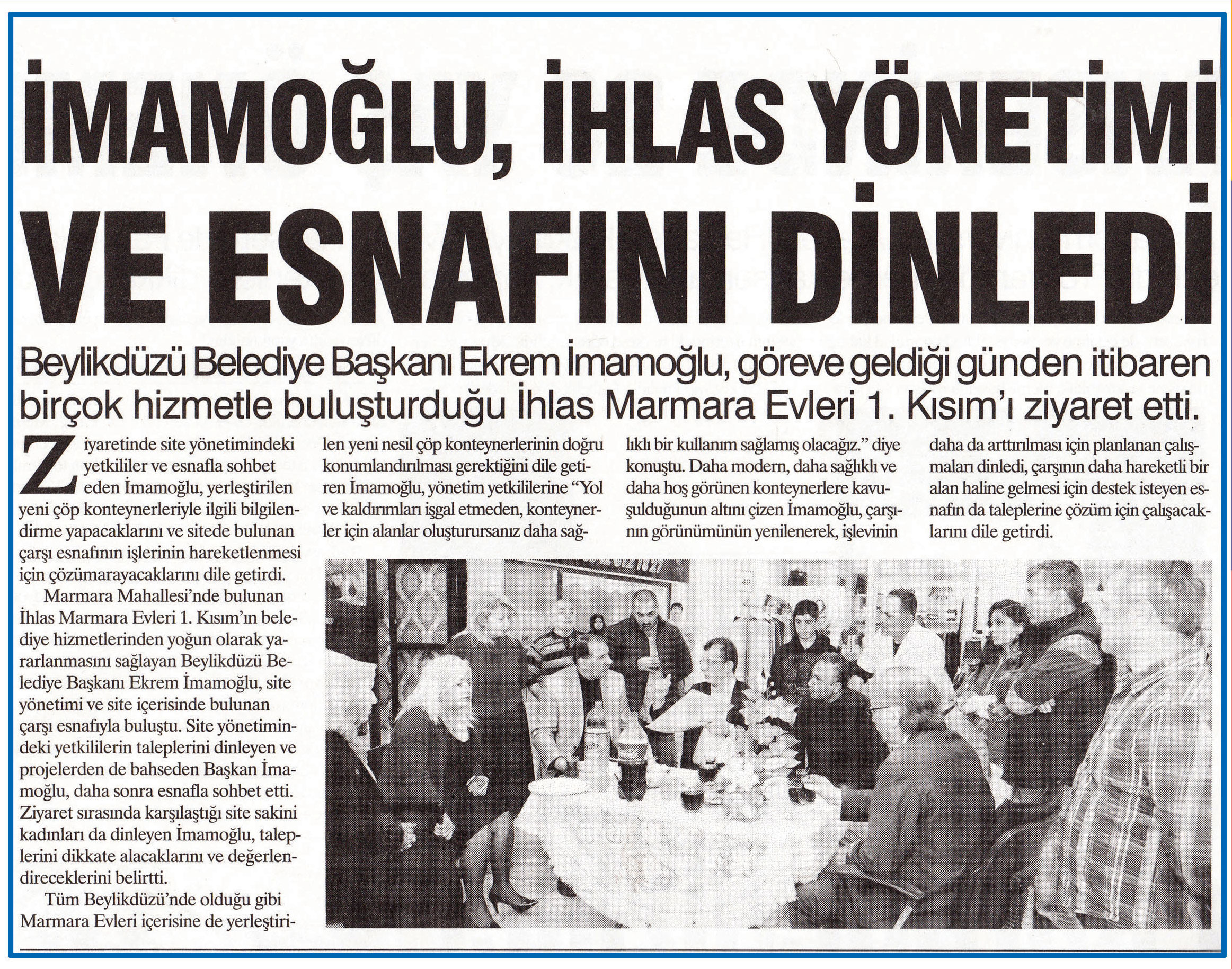 İMAMOĞLU, İHLAS YÖNETİMİ VE ESNAFINI DİNLEDİ

Beylikdüzü Belediye Başkanı Ekrem İmamoğlu, göreve geldiği günden itibaren birçok hizmetle buluşturduğu İhlas Marmara Evleri 1. Kısım'ı ziyaret etti.

Ziyaretinde site yönetimindeki yetkililer ve esnafla sohbet eden İmamoğlu, yerleştirilen yeni çöp konteynerleriyle ilgili bilgilendirme yapacaklarını ve sitede bulunan çarşı esnafının işlerinin hareketlenmesi için çözümarayacaklarını dile getirdi.

Marmara Mahallesi'nde bulunan İhlas Marmara Evleri 1. Kısım'ın belediye hizmetlerinden yoğun olarak yararlanmasını sağlayan Beylikdüzü Belediye Başkanı Ekrem İmamoğlu, site yönetimi ve site içerisinde bulunan çarşı esnafıyla buluştu. Site yönetimindeki yetkililerin taleplerini dinleyen ve projelerden de bahseden Başkan İmamoğlu, daha sonra esnafla sohbet etti. Ziyaret sırasında karşılaştığı site sakini kadınları da dinleyen İmamoğlu, taleplerini dikkate alacaklarını ve değerlendireceklerini belirtti.

Tüm Beylikdüzü'nde olduğu gibi Marmara Evleri içerisine de yerleştirilen yeni nesil çöp konteynerlerinin doğru konumlandırılması gerektiğini dile getiren İmamoğlu, yönetim yetkililerine "Yol ve kaldırımları işgal etmeden, konteynerler için alanlar oluşturursanız daha sağlıklı bir kullanım sağlamış olacağız." diye konuştu. Daha modern, daha sağlıklı ve daha hoş görünen konteynerlere kavuşulduğunun altını çizen İmamoğlu, çarşının görünümünün yenilenerek, işlevinin daha da arttırılması için planlanan çalışmaları dinledi, çarşının daha hareketli bir alan haline gelmesi için destek isteyen esnafın da taleplerine çözüm için çalışacaklarını dile getirdi.